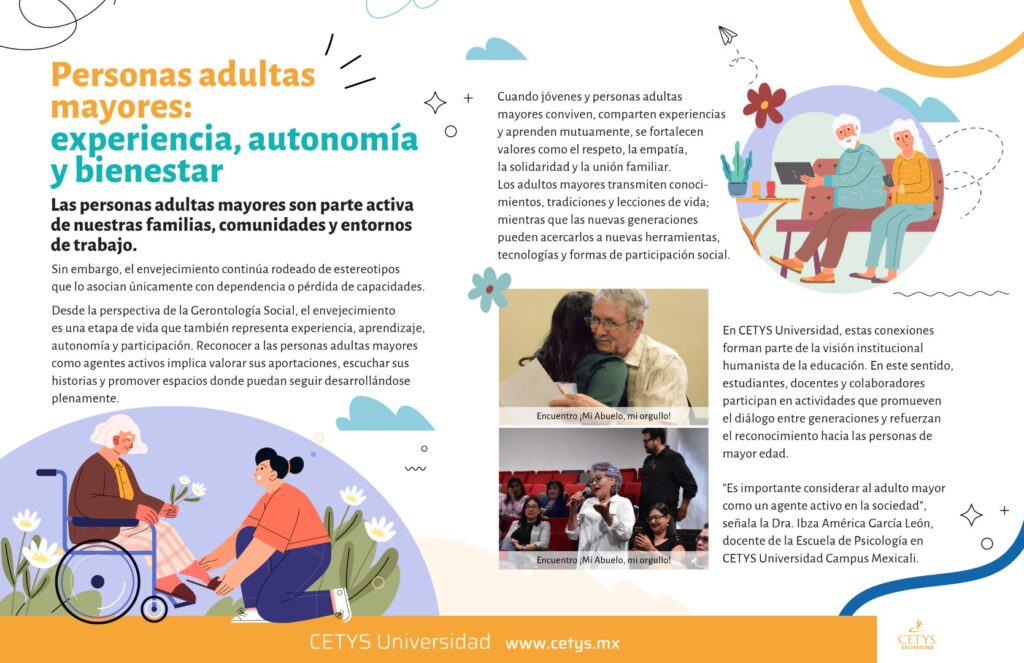 Personas adultas mayores: experiencia, autonomía y bienestar

Las personas adultas mayores son parte activa de nuestras familias, comunidades y entornos de trabajo.

Sin embargo, el envejecimiento continúa rodeado de estereotipos que lo asocian únicamente con dependencia o pérdida de capacidades.

Desde la perspectiva de la Gerontología Social, el envejecimiento es una etapa de vida que también representa experiencia, aprendizaje, autonomía y participación. Reconocer a las personas adultas mayores como agentes activos implica valorar sus aportaciones, escuchar sus historias y promover espacios donde puedan seguir desarrollándose plenamente.

Cuando jóvenes y personas adultas mayores conviven, comparten experiencias y aprenden mutuamente, se fortalecen valores como el respeto, la empatía, la solidaridad y la unión familiar. Los adultos mayores transmiten conocimientos, tradiciones y lecciones de vida; mientras que las nuevas generaciones pueden acercarlos a nuevas herramientas, tecnologías y formas de participación social.

Encuentro ¡Mi Abuelo, mi orgullo!

Encuentro ¡Mi Abuelo, mi orgullo!

En CETYS Universidad, estas conexiones forman parte de la visión institucional humanista de la educación. En este sentido, estudiantes, docentes y colaboradores participan en actividades que promueven el diálogo entre generaciones y refuerzan el reconocimiento hacia las personas de mayor edad.

"Es importante considerar al adulto mayor como un agente activo en la sociedad", señala la Dra. Ibza América García León, docente de la Escuela de Psicología en CETYS Universidad Campus Mexicali.

CETYS Universidad www.cetys.mx

CETYS UNIVERSIDAD